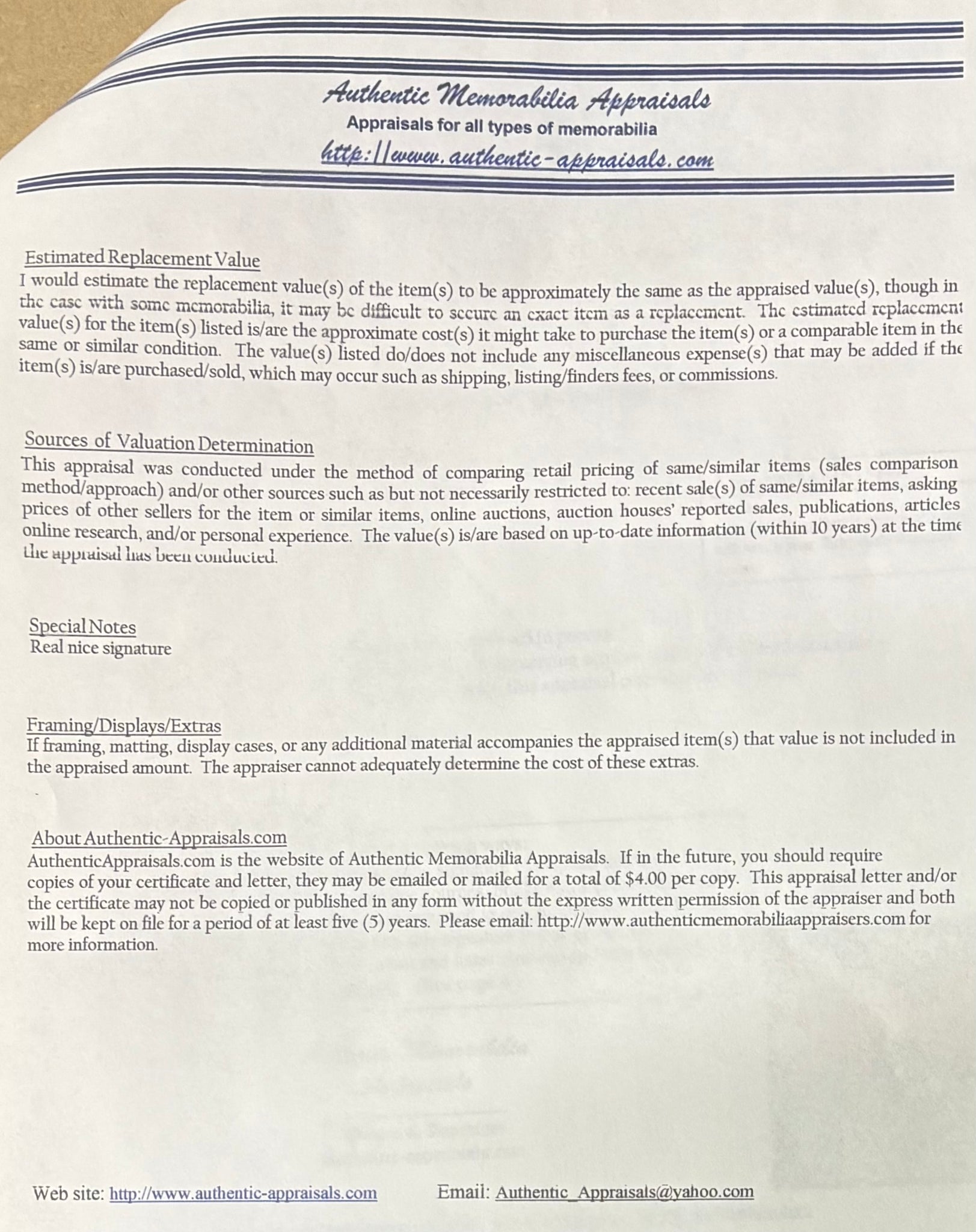 Authentic Memorabilia Appraisals
Appraisals for all types of memorabilia
http://www.authentic-appraisals.com

Estimated Replacement Value
I would estimate the replacement value(s) of the item(s) to be approximately the same as the appraised value(s), though in the case with some memorabilia, it may be difficult to secure an exact item as a replacement. The estimated replacement value(s) for the item(s) listed is/are the approximate cost(s) it might take to purchase the item(s) or a comparable item in the same or similar condition. The value(s) listed do/does not include any miscellaneous expense(s) that may be added if the item(s) is/are purchased/sold, which may occur such as shipping, listing/finders fees, or commissions.

Sources of Valuation Determination
This appraisal was conducted under the method of comparing retail pricing of same/similar items (sales comparison method/approach) and/or other sources such as but not necessarily restricted to: recent sale(s) of same/similar items, asking prices of other sellers for the item or similar items, online auctions, auction houses' reported sales, publications, articles online research, and/or personal experience. The value(s) is/are based on up-to-date information (within 10 years) at the time the appraisal has been conducted.

Special Notes
Real nice signature

Framing/Displays/Extras
If framing, matting, display cases, or any additional material accompanies the appraised item(s) that value is not included in the appraised amount. The appraiser cannot adequately determine the cost of these extras.

About Authentic-Appraisals.com
AuthenticAppraisals.com is the website of Authentic Memorabilia Appraisals. If in the future, you should require copies of your certificate and letter, they may be emailed or mailed for a total of $4.00 per copy. This appraisal letter and/or the certificate may not be copied or published in any form without the express written permission of the appraiser and both will be kept on file for a period of at least five (5) years. Please email: http://www.authenticmemorabiliaappraisers.com for more information.

Web site: http://www.authentic-appraisals.com Email: Authentic_Appraisals@yahoo.com